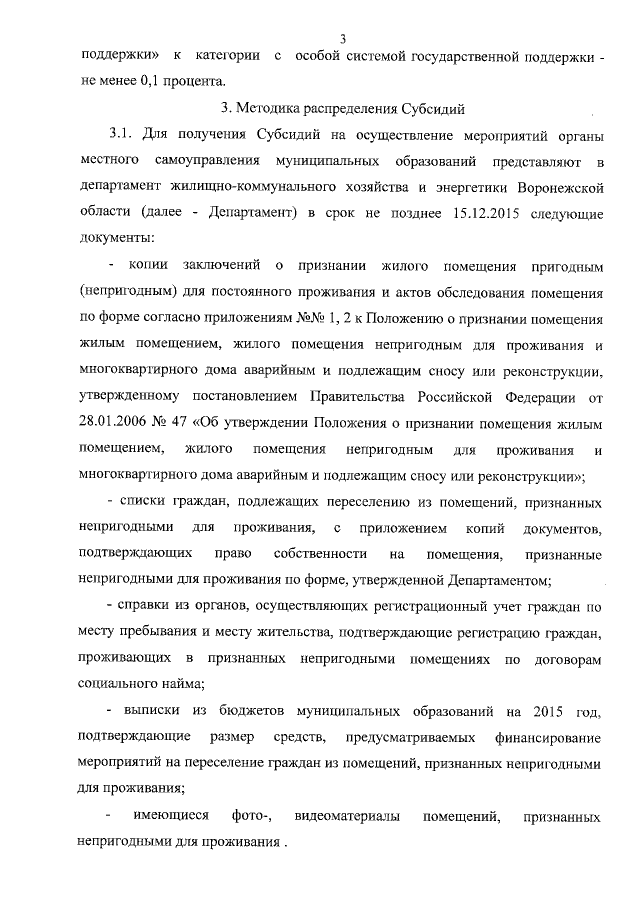 3

поддержки» к категории с особой системой государственной поддержки - не менее 0,1 процента.

3. Методика распределения Субсидий

3.1. Для получения Субсидий на осуществление мероприятий органы местного самоуправления муниципальных образований представляют в департамент жилищно-коммунального хозяйства и энергетики Воронежской области (далее - Департамент) в срок не позднее 15.12.2015 следующие документы:

- копии заключений о признании жилого помещения пригодным (непригодным) для постоянного проживания и актов обследования помещения по форме согласно приложениям №№ 1, 2 к Положению о признании помещения жилым помещением, жилого помещения непригодным для проживания и многоквартирного дома аварийным и подлежащим сносу или реконструкции, утвержденному постановлением Правительства Российской Федерации от 28.01.2006 № 47 «Об утверждении Положения о признании помещения жилым помещением, жилого помещения непригодным для проживания и многоквартирного дома аварийным и подлежащим сносу или реконструкции»;

- списки граждан, подлежащих переселению из помещений, признанных непригодными для проживания, с приложением копий документов, подтверждающих право собственности на помещения, признанные непригодными для проживания по форме, утвержденной Департаментом;

- справки из органов, осуществляющих регистрационный учет граждан по месту пребывания и месту жительства, подтверждающие регистрацию граждан, проживающих в признанных непригодными помещениях по договорам социального найма;

- выписки из бюджетов муниципальных образований на 2015 год, подтверждающие размер средств, предусматриваемых финансирование мероприятий на переселение граждан из помещений, признанных непригодными для проживания;

- имеющиеся фото-, видеоматериалы помещений, признанных непригодными для проживания .